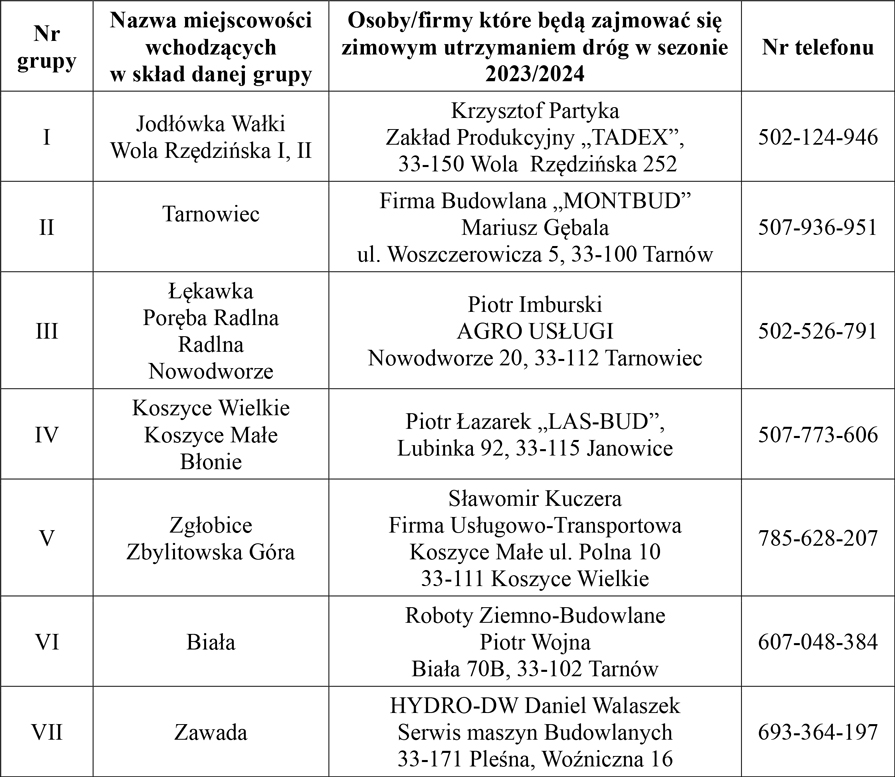 | Nr grupy | Nazwa miejscowości wchodzących w skład danej grupy | Osoby/firmy które będą zajmować się zimowym utrzymaniem dróg w sezonie 2023/2024 | Nr telefonu |
|---|---|---|---|
| I | Jodłówka Wałki Wola Rzędzińska I, II | Krzysztof Partyka Zakład Produkcyjny „TADEX”, 33-150 Wola Rzędzińska 252 | 502-124-946 |
| II | Tarnowiec | Firma Budowlana „MONTBUD” Mariusz Gębala ul. Woszczerowicza 5, 33-100 Tarnów | 507-936-951 |
| III | Łękawka Poręba Radlna Radlna Nowodworze | Piotr Imburski AGRO USŁUGI Nowodworze 20, 33-112 Tarnowiec | 502-526-791 |
| IV | Koszyce Wielkie Koszyce Małe Błonie | Piotr Łazarek „LAS-BUD”, Lubinka 92, 33-115 Janowice | 507-773-606 |
| V | Zgłobice Zbylitowska Góra | Sławomir Kuczera Firma Usługowo-Transportowa Koszyce Małe ul. Polna 10 33-111 Koszyce Wielkie | 785-628-207 |
| VI | Biała | Roboty Ziemno-Budowlane Piotr Wojna Biała 70B, 33-102 Tarnów | 607-048-384 |
| VII | Zawada | HYDRO-DW Daniel Walaszek Serwis maszyn Budowlanych 33-171 Pleśna, Woźniczna 16 | 693-364-197 |